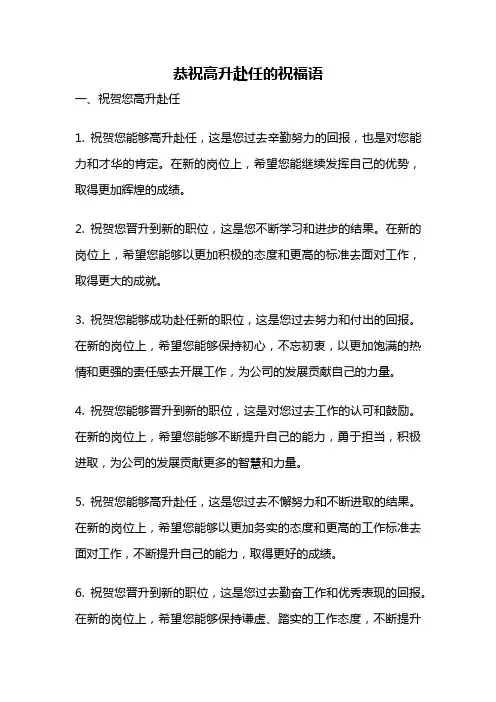 恭祝高升赴任的祝福语

一、祝贺您高升赴任

1. 祝贺您能够高升赴任，这是您过去辛勤努力的回报，也是对您能力和才华的肯定。在新的岗位上，希望您能继续发挥自己的优势，取得更加辉煌的成绩。

2. 祝贺您晋升到新的职位，这是您不断学习和进步的结果。在新的岗位上，希望您能够以更加积极的态度和更高的标准去面对工作，取得更大的成就。

3. 祝贺您能够成功赴任新的职位，这是您过去努力和付出的回报。在新的岗位上，希望您能够保持初心，不忘初衷，以更加饱满的热情和更强的责任感去开展工作，为公司的发展贡献自己的力量。

4. 祝贺您能够晋升到新的职位，这是对您过去工作的认可和鼓励。在新的岗位上，希望您能够不断提升自己的能力，勇于担当，积极进取，为公司的发展贡献更多的智慧和力量。

5. 祝贺您能够高升赴任，这是您过去不懈努力和不断进取的结果。在新的岗位上，希望您能够以更加务实的态度和更高的工作标准去面对工作，不断提升自己的能力，取得更好的成绩。

6. 祝贺您晋升到新的职位，这是您过去勤奋工作和优秀表现的回报。在新的岗位上，希望您能够保持谦虚、踏实的工作态度，不断提升